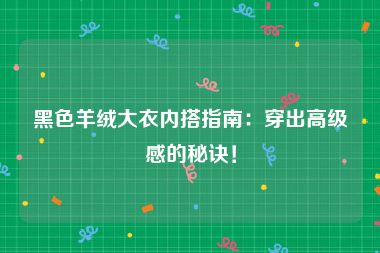 黑色羊绒大衣内搭指南：穿出高级感的秘诀！